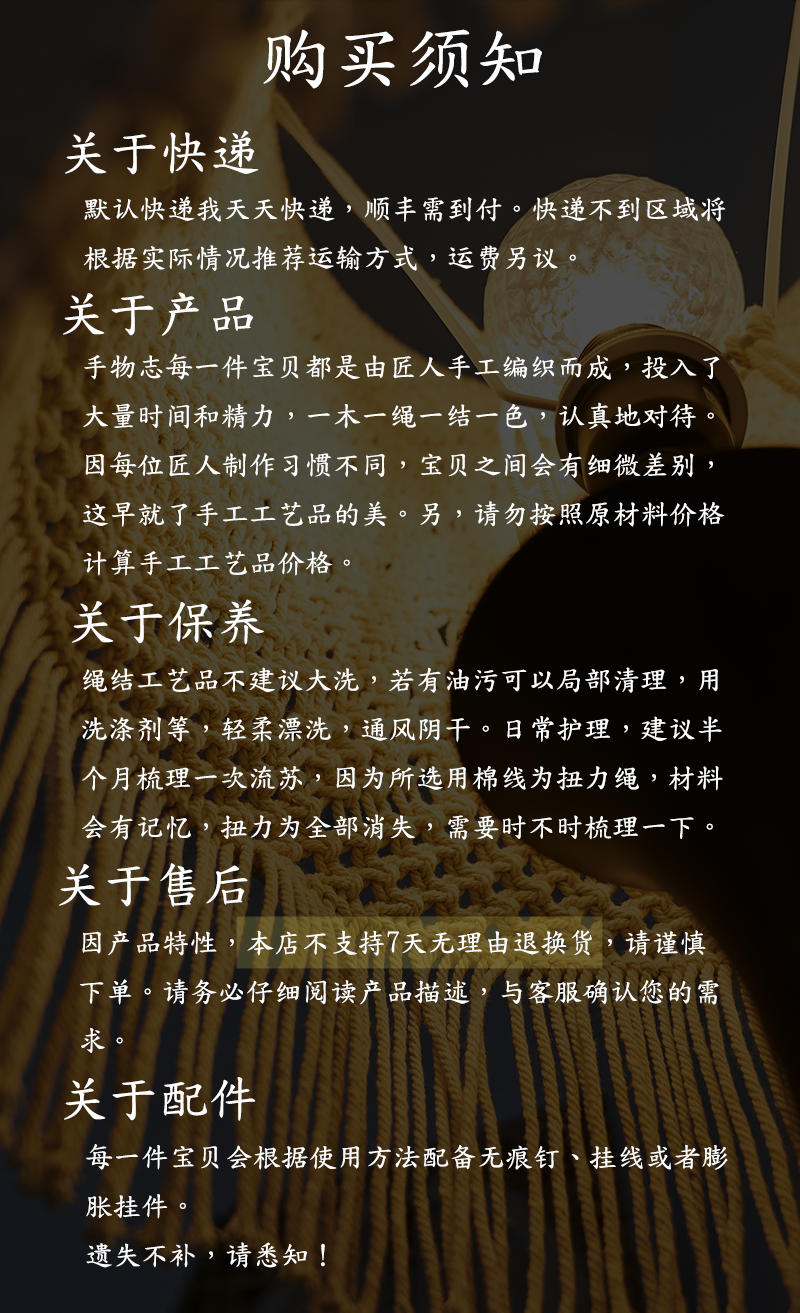 购买须知

关于快递

默认快递我天天快递，顺丰需到付。快递不到区域将根据实际情况推荐运输方式，运费另议。

关于产品

手物志每一件宝贝都是由匠人手工编织而成，投入了大量时间和精力，一木一绳一结一色，认真地对待。因每位匠人制作习惯不同，宝贝之间会有细微差别，这早就了手工工艺品的美。另，请勿按照原材料价格计算手工工艺品价格。

关于保养

绳结工艺品不建议大洗，若有油污可以局部清理，用洗涤剂等，轻柔漂洗，通风阴干。日常护理，建议半个月梳理一次流苏，因为所选用棉线为扭力绳，材料会有记忆，扭力为全部消失，需要时不时梳理一下。

关于售后

因产品特性，本店不支持7天无理由退换货，请谨慎下单。请务必仔细阅读产品描述，与客服确认您的需求。

关于配件

每一件宝贝会根据使用方法配备无痕钉、挂线或者膨胀挂件。

遗失不补，请悉知！